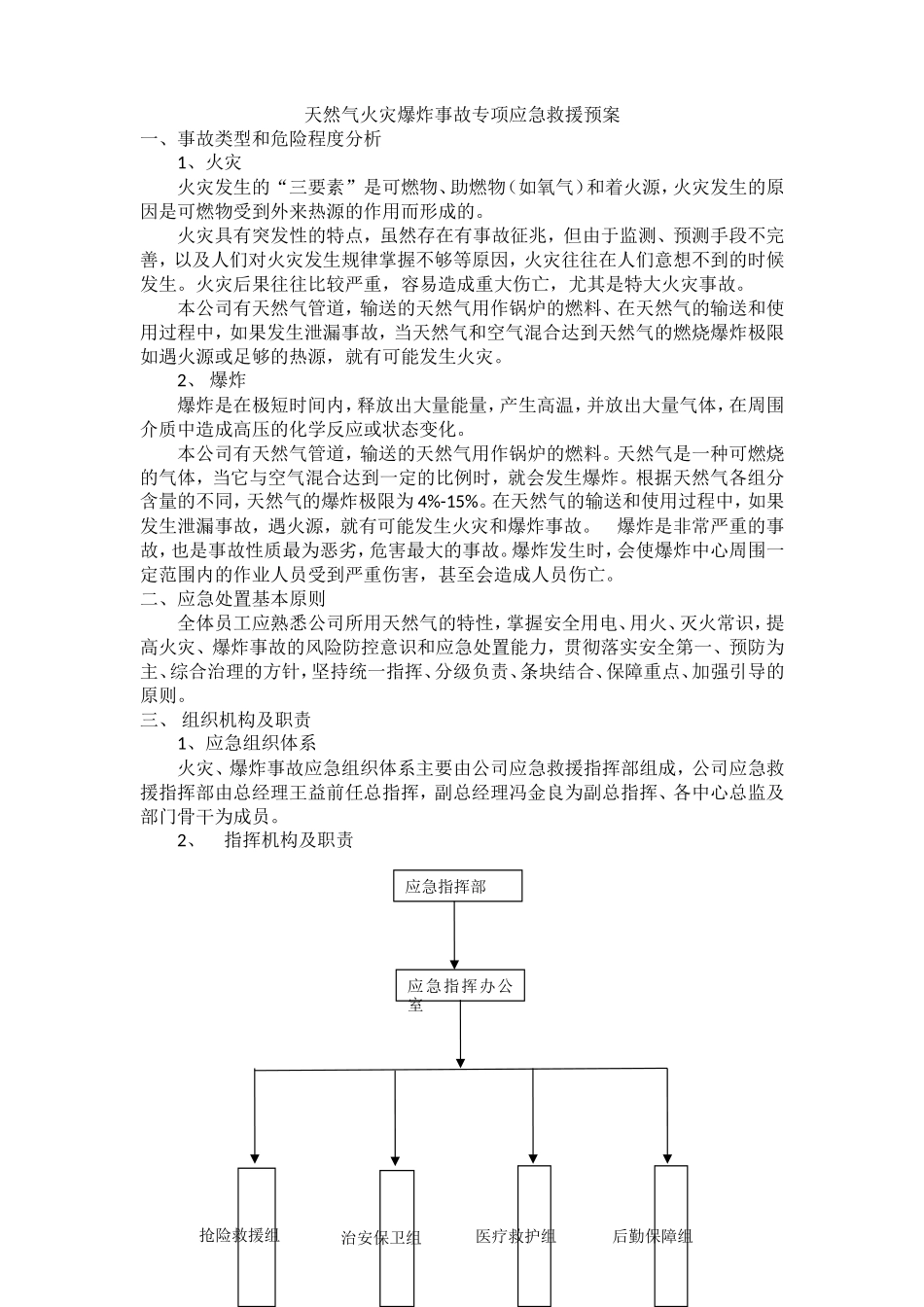 天然气火灾爆炸事故专项应急救援预案

一、事故类型和危险程度分析

1、火灾

火灾发生的“三要素”是可燃物、助燃物（如氧气）和着火源，火灾发生的原因是可燃物受到外来热源的作用而形成的。

火灾具有突发性的特点，虽然存在有事故征兆，但由于监测、预测手段不完善，以及人们对火灾发生规律掌握不够等原因，火灾往往在人们意想不到的时候发生。火灾后果往往比较严重，容易造成重大伤亡，尤其是特大火灾事故。

本公司有天然气管道，输送的天然气用作锅炉的燃料、在天然气的输送和使用过程中，如果发生泄漏事故，当天然气和空气混合达到天然气的燃烧爆炸极限如遇火源或足够的热源，就有可能发生火灾。

2、 爆炸

爆炸是在极短时间内，释放出大量能量，产生高温，并放出大量气体，在周围介质中造成高压的化学反应或状态变化。

本公司有天然气管道，输送的天然气用作锅炉的燃料。天然气是一种可燃烧的气体，当它与空气混合达到一定的比例时，就会发生爆炸。根据天然气各组分含量的不同，天然气的爆炸极限为 4%-15%。在天然气的输送和使用过程中，如果发生泄漏事故，遇火源，就有可能发生火灾和爆炸事故。 爆炸是非常严重的事故，也是事故性质最为恶劣，危害最大的事故。爆炸发生时，会使爆炸中心周围一定范围内的作业人员受到严重伤害，甚至会造成人员伤亡。

二、应急处置基本原则

全体员工应熟悉公司所用天然气的特性，掌握安全用电、用火、灭火常识，提高火灾、爆炸事故的风险防控意识和应急处置能力，贯彻落实安全第一、预防为主、综合治理的方针，坚持统一指挥、分级负责、条块结合、保障重点、加强引导的原则。

三、 组织机构及职责

1、应急组织体系

火灾、爆炸事故应急组织体系主要由公司应急救援指挥部组成，公司应急救援指挥部由总经理王益前任总指挥，副总经理冯金良为副总指挥、各中心总监及部门骨干为成员。

2、 指挥机构及职责

应急指挥部

应急指挥办公室

抢险救援组

治安保卫组

医疗救护组

后勤保障组